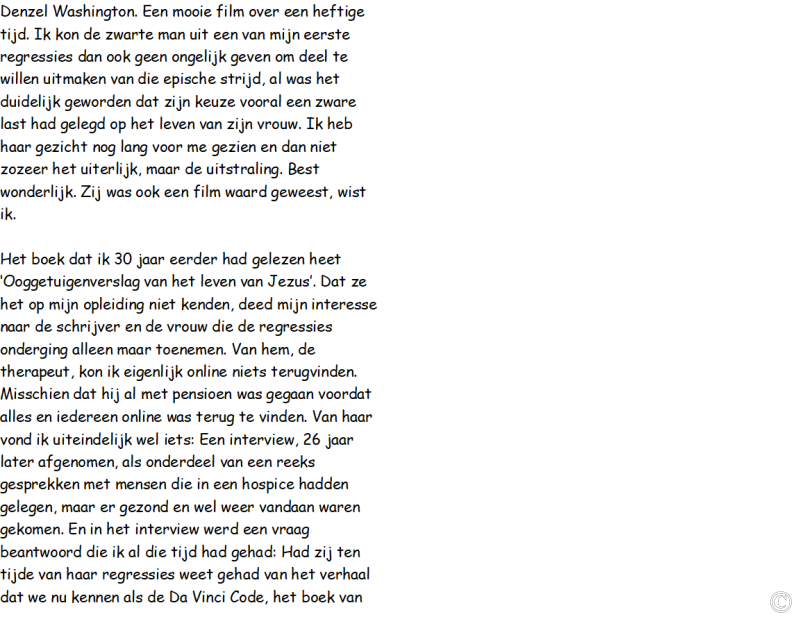 Denzel Washington. Een mooie film over een heftige tijd. Ik kon de zwarte man uit een van mijn eerste regressies dan ook geen ongelijk geven om deel te willen uitmaken van die epische strijd, al was het duidelijk geworden dat zijn keuze vooral een zware last had gelegd op het leven van zijn vrouw. Ik heb haar gezicht nog lang voor me gezien en dan niet zozeer het uiterlijk, maar de uitstraling. Best wonderlijk. Zij was ook een film waard geweest, wist ik.

Het boek dat ik 30 jaar eerder had gelezen heet 'Ooggetuigenverslag van het leven van Jezus'. Dat ze het op mijn opleiding niet kenden, deed mijn interesse naar de schrijver en de vrouw die de regressies onderging alleen maar toenemen. Van hem, de therapeut, kon ik eigenlijk online niets terugvinden. Misschien dat hij al met pensioen was gegaan voordat alles en iedereen online was terug te vinden. Van haar vond ik uiteindelijk wel iets: Een interview, 26 jaar later afgenomen, als onderdeel van een reeks gesprekken met mensen die in een hospice hadden gelegen, maar er gezond en wel weer vandaan waren gekomen. En in het interview werd een vraag beantwoord die ik al die tijd had gehad: Had zij ten tijde van haar regressies weet gehad van het verhaal dat we nu kennen als de Da Vinci Code, het boek van

©